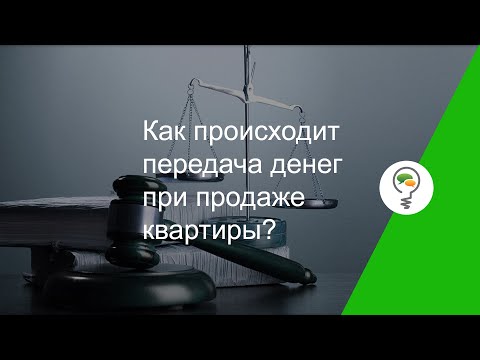 Как происходит передача денег при продаже квартиры?